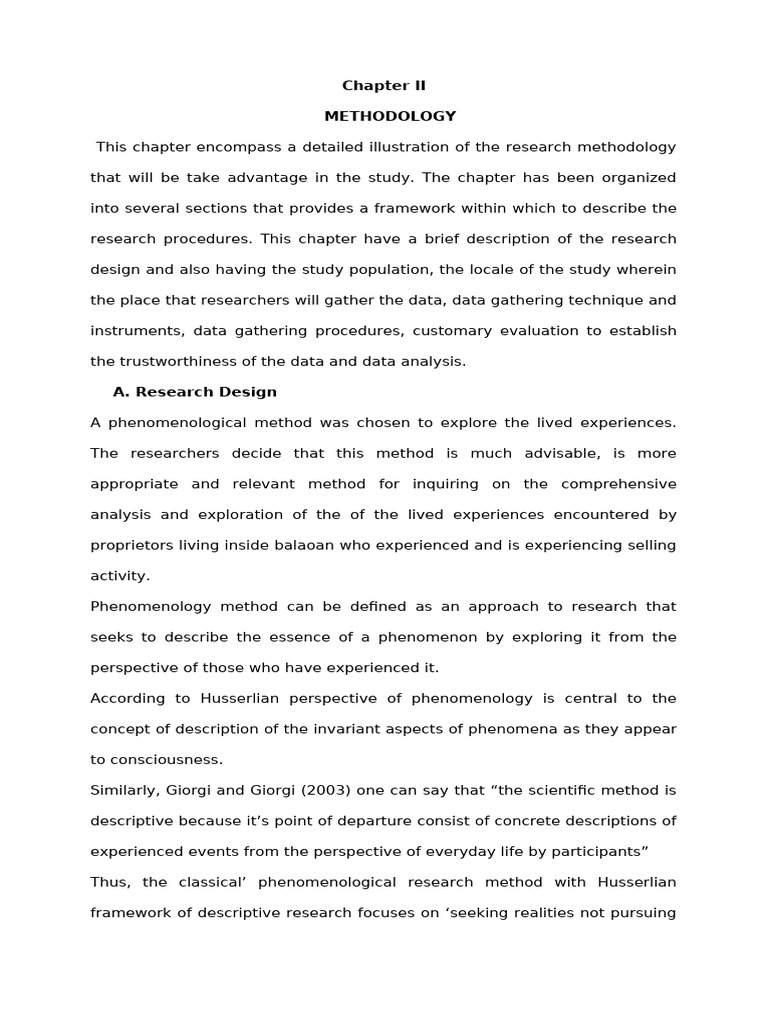 Chapter II

METHODOLOGY

This chapter encompass a detailed illustration of the research methodology that will be take advantage in the study. The chapter has been organized into several sections that provides a framework within which to describe the research procedures. This chapter have a brief description of the research design and also having the study population, the locale of the study wherein the place that researchers will gather the data, data gathering technique and instruments, data gathering procedures, customary evaluation to establish the trustworthiness of the data and data analysis.

A. Research Design

A phenomenological method was chosen to explore the lived experiences. The researchers decide that this method is much advisable, is more appropriate and relevant method for inquiring on the comprehensive analysis and exploration of the of the lived experiences encountered by proprietors living inside balaoan who experienced and is experiencing selling activity.

Phenomenology method can be defined as an approach to research that seeks to describe the essence of a phenomenon by exploring it from the perspective of those who have experienced it.

According to Husserlian perspective of phenomenology is central to the concept of description of the invariant aspects of phenomena as they appear to consciousness.

Similarly, Giorgi and Giorgi (2003) one can say that “the scientific method is descriptive because it’s point of departure consist of concrete descriptions of experienced events from the perspective of everyday life by participants”

Thus, the classical’ phenomenological research method with Husserlian framework of descriptive research focuses on ‘seeking realities not pursuing